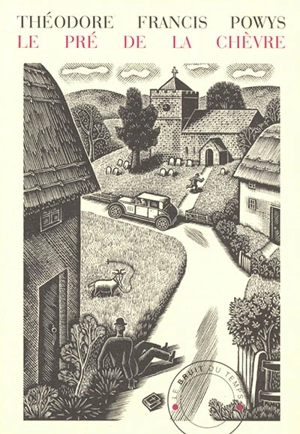 THÉODORE FRANCIS POWYS
LE PRÉ DE LA CHÈVRE

LE BRUIT DU TEMPS